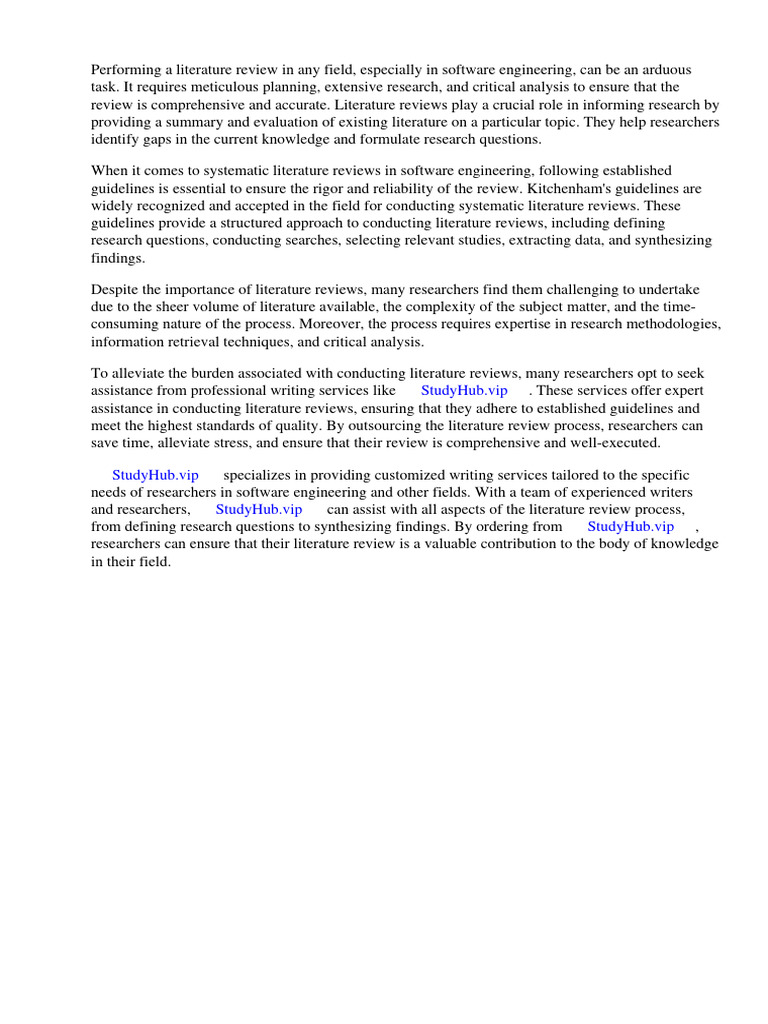 Performing a literature review in any field, especially in software engineering, can be an arduous task. It requires meticulous planning, extensive research, and critical analysis to ensure that the review is comprehensive and accurate. Literature reviews play a crucial role in informing research by providing a summary and evaluation of existing literature on a particular topic. They help researchers identify gaps in the current knowledge and formulate research questions.

When it comes to systematic literature reviews in software engineering, following established guidelines is essential to ensure the rigor and reliability of the review. Kitchenham's guidelines are widely recognized and accepted in the field for conducting systematic literature reviews. These guidelines provide a structured approach to conducting literature reviews, including defining research questions, conducting searches, selecting relevant studies, extracting data, and synthesizing findings.

Despite the importance of literature reviews, many researchers find them challenging to undertake due to the sheer volume of literature available, the complexity of the subject matter, and the time-consuming nature of the process. Moreover, the process requires expertise in research methodologies, information retrieval techniques, and critical analysis.

To alleviate the burden associated with conducting literature reviews, many researchers opt to seek assistance from professional writing services like StudyHub.vip . These services offer expert assistance in conducting literature reviews, ensuring that they adhere to established guidelines and meet the highest standards of quality. By outsourcing the literature review process, researchers can save time, alleviate stress, and ensure that their review is comprehensive and well-executed.

StudyHub.vip specializes in providing customized writing services tailored to the specific needs of researchers in software engineering and other fields. With a team of experienced writers and researchers, StudyHub.vip can assist with all aspects of the literature review process, from defining research questions to synthesizing findings. By ordering from StudyHub.vip , researchers can ensure that their literature review is a valuable contribution to the body of knowledge in their field.